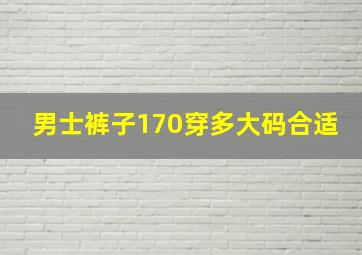 男士裤子170穿多大码合适